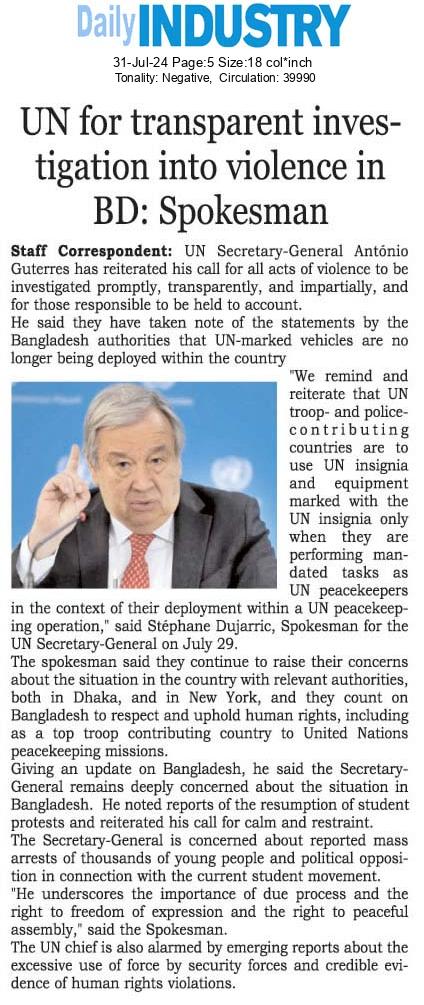 Daily INDUSTRY

31-Jul-24 Page:5 Size:18 col*inch
Tonality: Negative, Circulation: 39990

UN for transparent investigation into violence in BD: Spokesman

Staff Correspondent: UN Secretary-General António Guterres has reiterated his call for all acts of violence to be investigated promptly, transparently, and impartially, and for those responsible to be held to account.

He said they have taken note of the statements by the Bangladesh authorities that UN-marked vehicles are no longer being deployed within the country

"We remind and reiterate that UN troop- and police-contributing countries are to use UN insignia and equipment marked with the UN insignia only when they are performing mandated tasks as UN peacekeepers in the context of their deployment within a UN peacekeeping operation," said Stéphane Dujarric, Spokesman for the UN Secretary-General on July 29.

The spokesman said they continue to raise their concerns about the situation in the country with relevant authorities, both in Dhaka, and in New York, and they count on Bangladesh to respect and uphold human rights, including as a top troop contributing country to United Nations peacekeeping missions.

Giving an update on Bangladesh, he said the Secretary-General remains deeply concerned about the situation in Bangladesh. He noted reports of the resumption of student protests and reiterated his call for calm and restraint.

The Secretary-General is concerned about reported mass arrests of thousands of young people and political opposition in connection with the current student movement.

"He underscores the importance of due process and the right to freedom of expression and the right to peaceful assembly," said the Spokesman.

The UN chief is also alarmed by emerging reports about the excessive use of force by security forces and credible evidence of human rights violations.